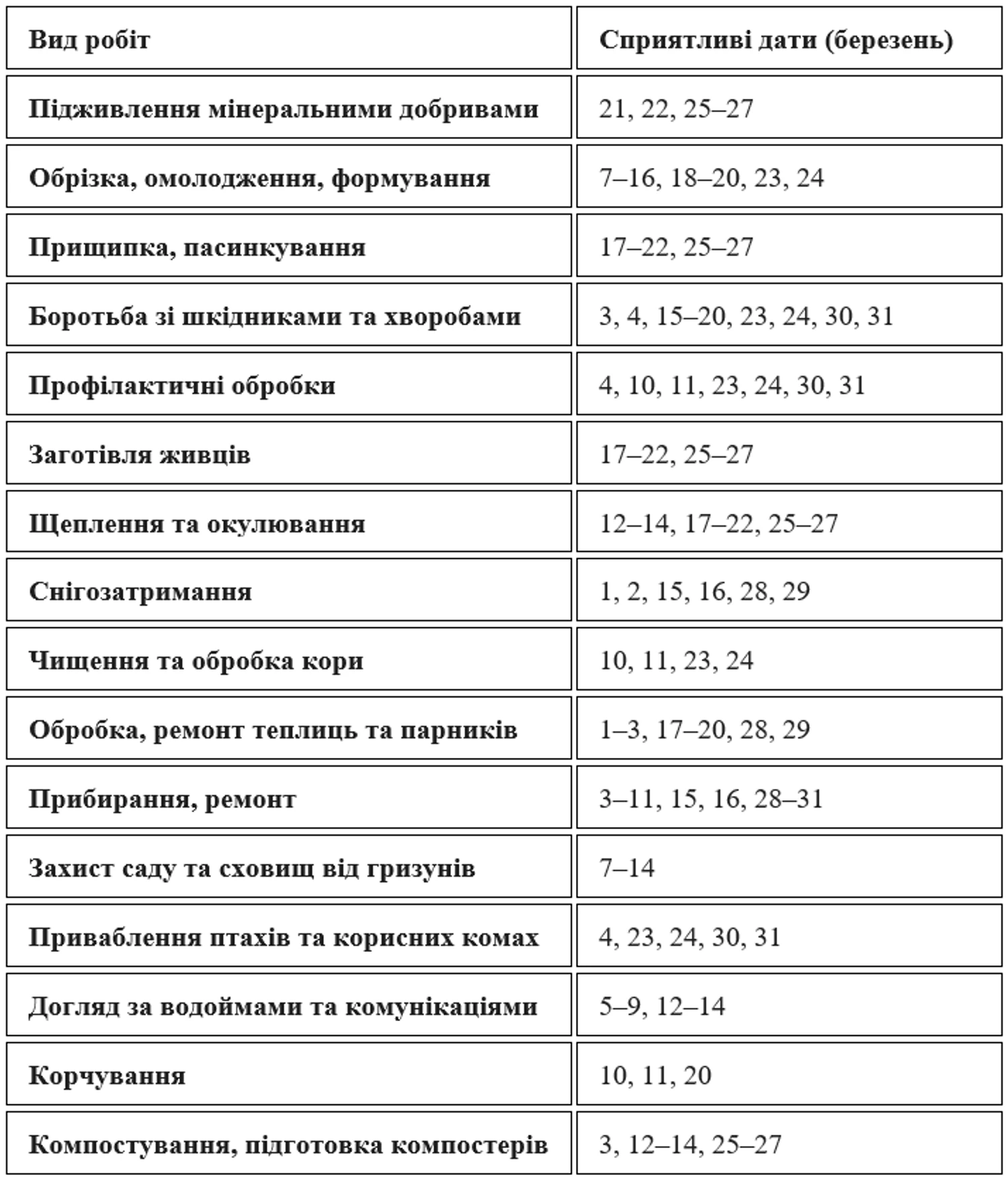 | Вид робіт | Сприятливі дати (березень) |
|---|---|
| Підживлення мінеральними добривами | 21, 22, 25–27 |
| Обрізка, омолодження, формування | 7–16, 18–20, 23, 24 |
| Прищипка, пасинкування | 17–22, 25–27 |
| Боротьба зі шкідниками та хворобами | 3, 4, 15–20, 23, 24, 30, 31 |
| Профілактичні обробки | 4, 10, 11, 23, 24, 30, 31 |
| Заготівля живців | 17–22, 25–27 |
| Щеплення та окулювання | 12–14, 17–22, 25–27 |
| Снігозатримання | 1, 2, 15, 16, 28, 29 |
| Чищення та обробка кори | 10, 11, 23, 24 |
| Обробка, ремонт теплиць та парників | 1–3, 17–20, 28, 29 |
| Прибирання, ремонт | 3–11, 15, 16, 28–31 |
| Захист саду та сховищ від гризунів | 7–14 |
| Приваблення птахів та корисних комах | 4, 23, 24, 30, 31 |
| Догляд за водоймами та комунікаціями | 5–9, 12–14 |
| Корчування | 10, 11, 20 |
| Компостування, підготовка компостерів | 3, 12–14, 25–27 |